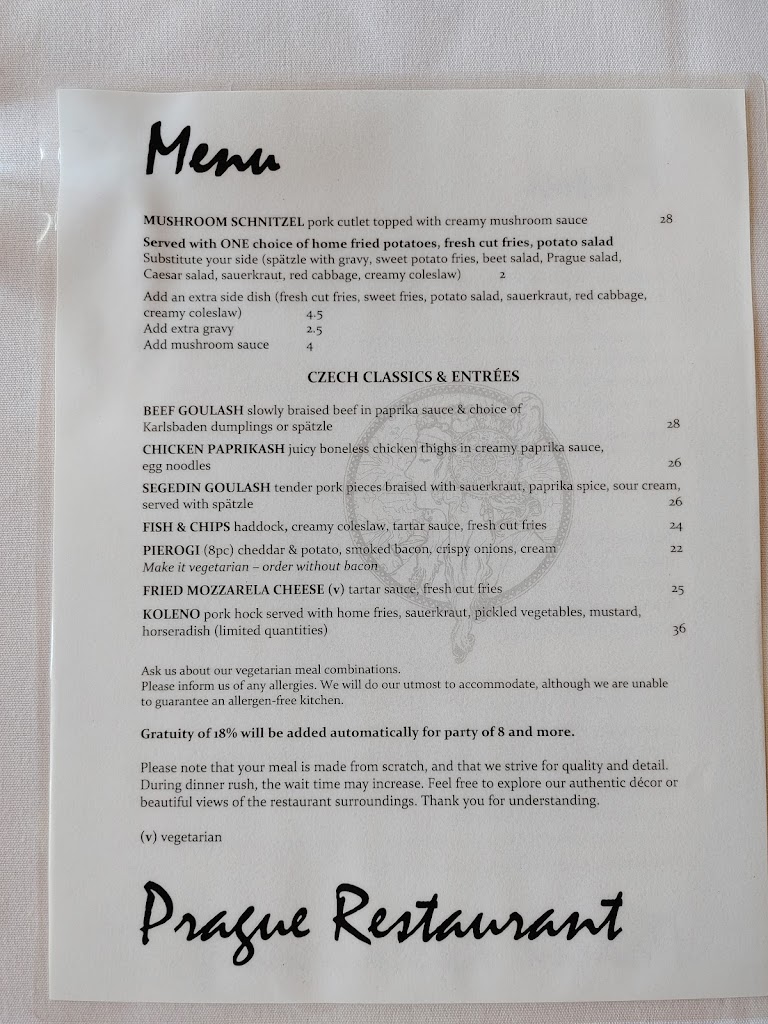 Menu

MUSHROOM SCHNITZEL pork cutlet topped with creamy mushroom sauce 28

Served with ONE choice of home fried potatoes, fresh cut fries, potato salad
Substitute your side (spätzle with gravy, sweet potato fries, beet salad, Prague salad, Caesar salad, sauerkraut, red cabbage, creamy coleslaw) 2

Add an extra side dish (fresh cut fries, sweet fries, potato salad, sauerkraut, red cabbage, creamy coleslaw) 4.5
Add extra gravy 2.5
Add mushroom sauce 4

CZECH CLASSICS & ENTRÉES

BEEF GOULASH slowly braised beef in paprika sauce & choice of Karlsbaden dumplings or spätzle 28

CHICKEN PAPRIKASH juicy boneless chicken thighs in creamy paprika sauce, egg noodles 26

SEGEDIN GOULASH tender pork pieces braised with sauerkraut, paprika spice, sour cream, served with spätzle 26

FISH & CHIPS haddock, creamy coleslaw, tartar sauce, fresh cut fries 24

PIEROGI (8pc) cheddar & potato, smoked bacon, crispy onions, cream 22
Make it vegetarian – order without bacon

FRIED MOZZARELA CHEESE (v) tartar sauce, fresh cut fries 25

KOLENO pork hock served with home fries, sauerkraut, pickled vegetables, mustard, horseradish (limited quantities) 36

Ask us about our vegetarian meal combinations.
Please inform us of any allergies. We will do our utmost to accommodate, although we are unable to guarantee an allergen-free kitchen.

Gratuity of 18% will be added automatically for party of 8 and more.

Please note that your meal is made from scratch, and that we strive for quality and detail. During dinner rush, the wait time may increase. Feel free to explore our authentic décor or beautiful views of the restaurant surroundings. Thank you for understanding.

(v) vegetarian

Prague Restaurant